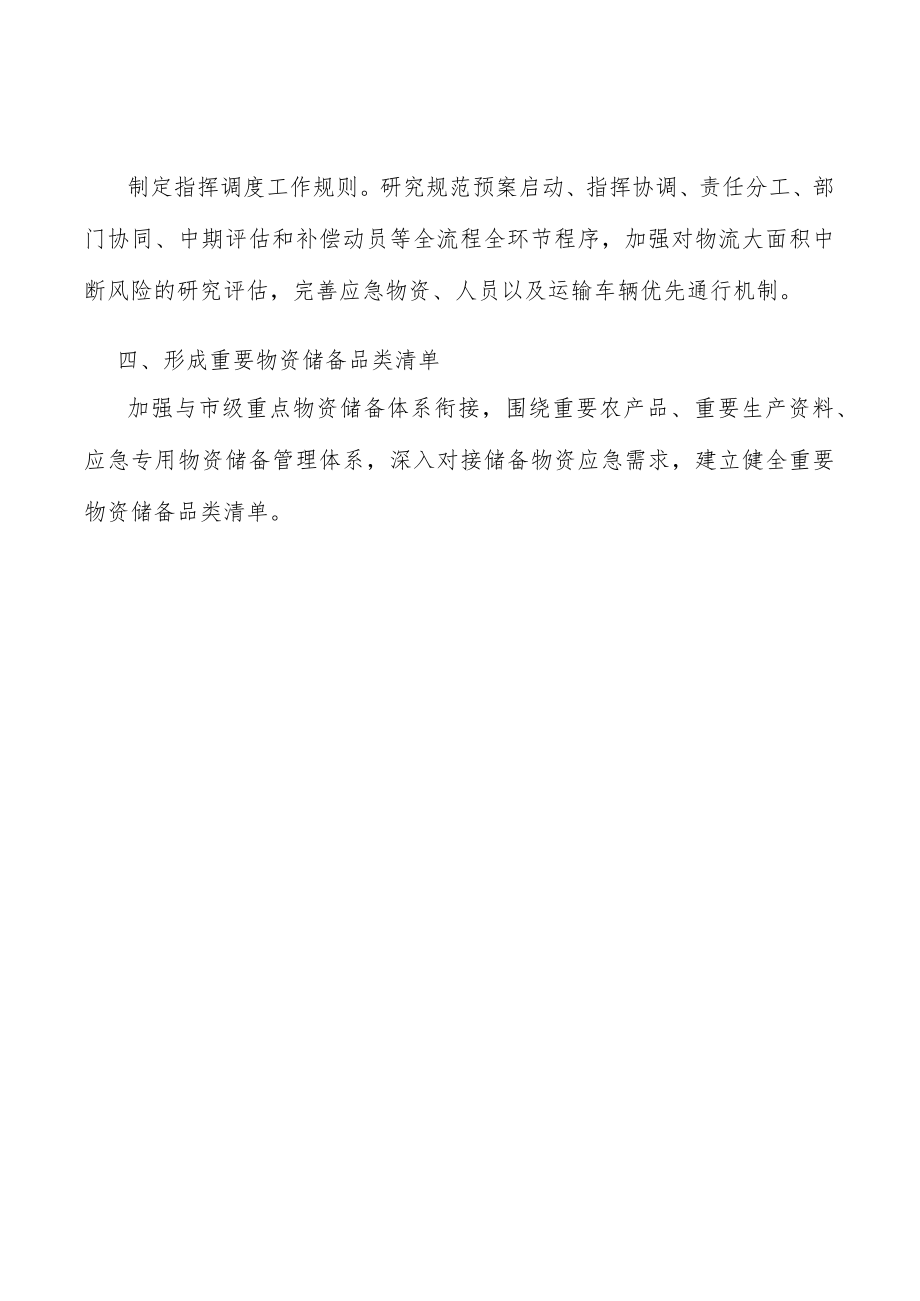 制定指挥调度工作规则。研究规范预案启动、指挥协调、责任分工、部门协同、中期评估和补偿动员等全流程全环节程序，加强对物流大面积中断风险的研究评估，完善应急物资、人员以及运输车辆优先通行机制。

四、形成重要物资储备品类清单

加强与市级重点物资储备体系衔接，围绕重要农产品、重要生产资料、应急专用物资储备管理体系，深入对接储备物资应急需求，建立健全重要物资储备品类清单。